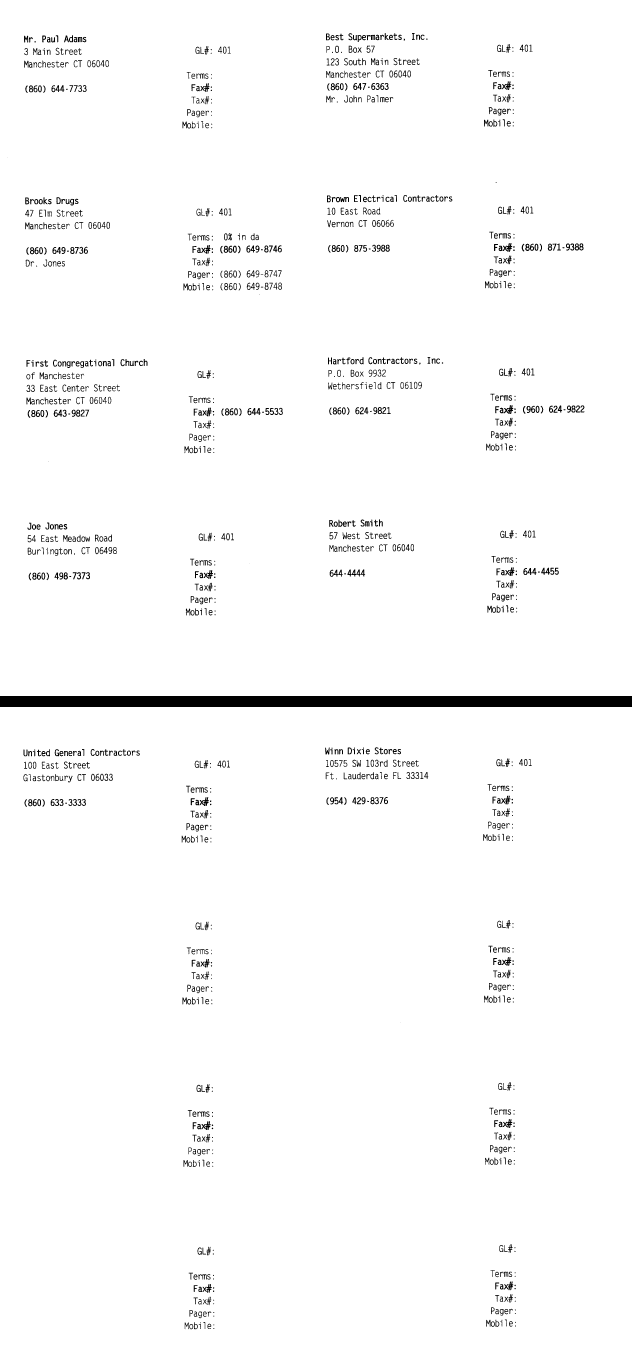 Mr. Paul Adams
3 Main Street
Manchester CT 06040

(860) 644-7733

GL#: 401

Terms:
Fax#:
Tax#:
Pager:
Mobile:

Best Supermarkets, Inc.
P.O. Box 57
123 South Main Street
Manchester CT 06040
(860) 647-6363
Mr. John Palmer

GL#: 401

Terms:
Fax#:
Tax#:
Pager:
Mobile:

Brooks Drugs
47 Elm Street
Manchester CT 06040

(860) 649-8736
Dr. Jones

GL#: 401

Terms: 0% in da
Fax#: (860) 649-8746
Tax#:
Pager: (860) 649-8747
Mobile: (860) 649-8748

Brown Electrical Contractors
10 East Road
Vernon CT 06066

(860) 875-3988

GL#: 401

Terms:
Fax#: (860) 871-9388
Tax#:
Pager:
Mobile:

First Congregational Church
of Manchester
33 East Center Street
Manchester CT 06040
(860) 643-9827

GL#:

Terms:
Fax#: (860) 644-5533
Tax#:
Pager:
Mobile:

Hartford Contractors, Inc.
P.O. Box 9932
Wethersfield CT 06109

(860) 624-9821

GL#: 401

Terms:
Fax#: (960) 624-9822
Tax#:
Pager:
Mobile:

Joe Jones
54 East Meadow Road
Burlington, CT 06498

(860) 498-7373

GL#: 401

Terms:
Fax#:
Tax#:
Pager:
Mobile:

Robert Smith
57 West Street
Manchester CT 06040

644-4444

GL#: 401

Terms:
Fax#: 644-4455
Tax#:
Pager:
Mobile:

United General Contractors
100 East Street
Glastonbury CT 06033

(860) 633-3333

GL#: 401

Terms:
Fax#:
Tax#:
Pager:
Mobile:

Winn Dixie Stores
10575 SW 103rd Street
Ft. Lauderdale FL 33314

(954) 429-8376

GL#: 401

Terms:
Fax#:
Tax#:
Pager:
Mobile:

GL#:

Terms:
Fax#:
Tax#:
Pager:
Mobile:

GL#:

Terms:
Fax#:
Tax#:
Pager:
Mobile:

GL#:

Terms:
Fax#:
Tax#:
Pager:
Mobile:

GL#:

Terms:
Fax#:
Tax#:
Pager:
Mobile:

GL#:

Terms:
Fax#:
Tax#:
Pager:
Mobile:

GL#:

Terms:
Fax#:
Tax#:
Pager:
Mobile: